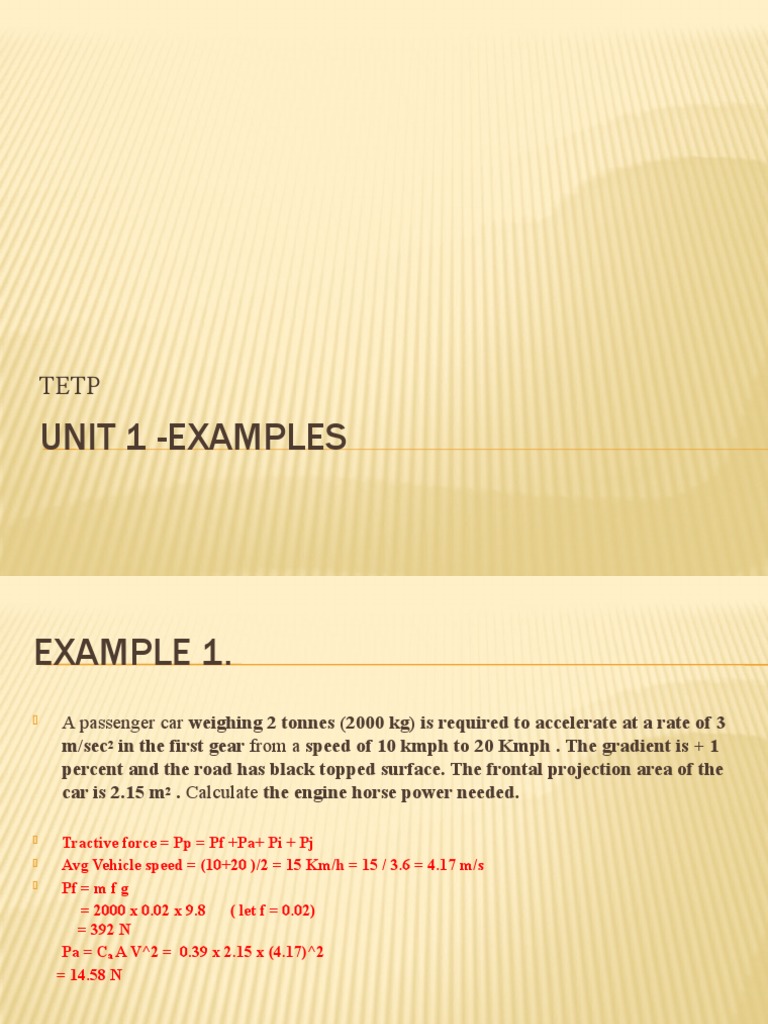 TETP

UNIT 1 -EXAMPLES

EXAMPLE 1.

A passenger car weighing 2 tonnes (2000 kg) is required to accelerate at a rate of 3 m/sec² in the first gear from a speed of 10 kmph to 20 Kmph . The gradient is + 1 percent and the road has black topped surface. The frontal projection area of the car is 2.15 m² . Calculate the engine horse power needed.

Tractive force = Pp = Pf +Pa+ Pi + Pj

Avg Vehicle speed = (10+20 )/2 = 15 Km/h = 15 / 3.6 = 4.17 m/s

Pf = m f g
= 2000 x 0.02 x 9.8 ( let f = 0.02)
= 392 N
Pa = $C_a$ A V^2 = 0.39 x 2.15 x (4.17)^2
= 14.58 N